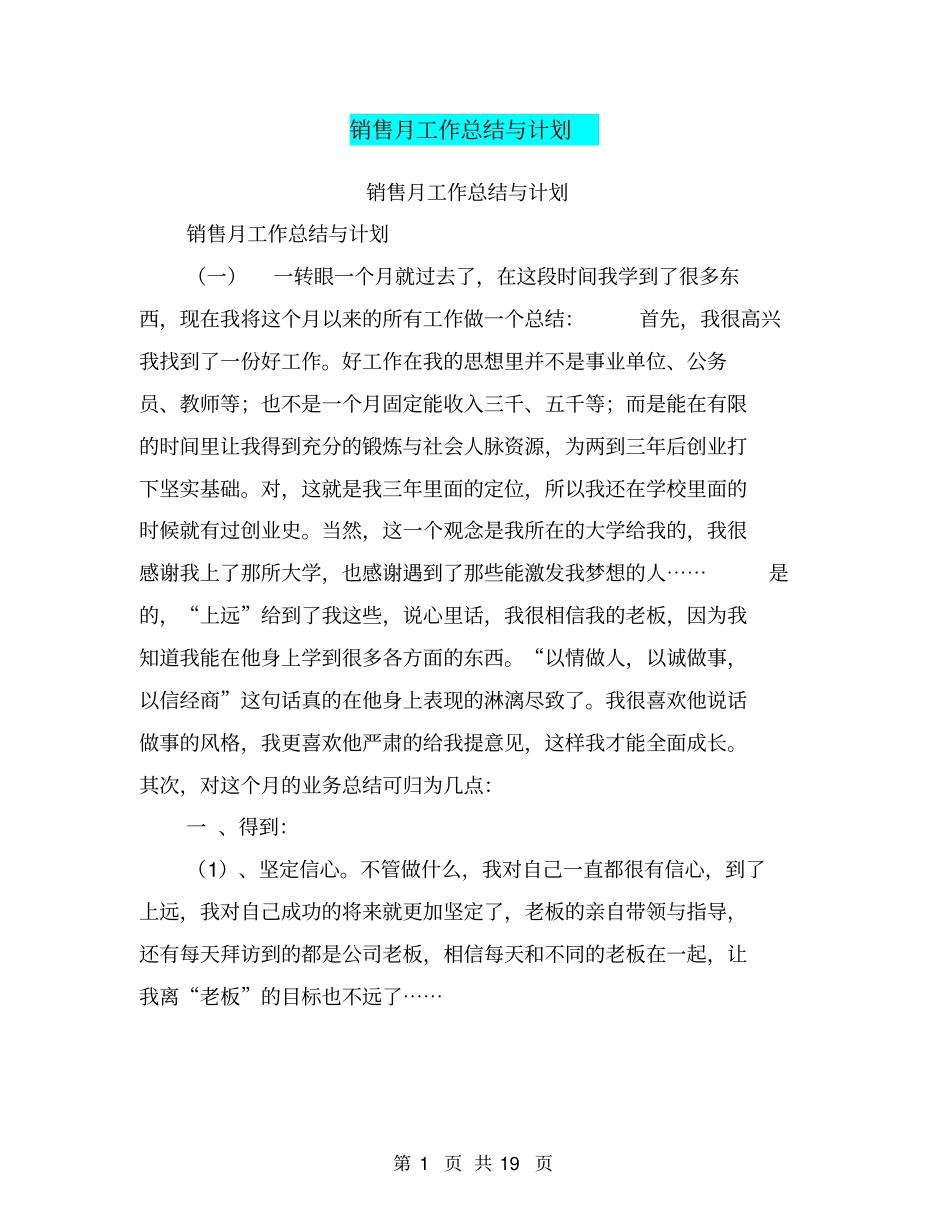 销售月工作总结与计划

销售月工作总结与计划

销售月工作总结与计划

（一）　一转眼一个月就过去了，在这段时间我学到了很多东西，现在我将这个月以来的所有工作做一个总结：　首先，我很高兴我找到了一份好工作。好工作在我的思想里并不是事业单位、公务员、教师等；也不是一个月固定能收入三千、五千等；而是能在有限的时间里让我得到充分的锻炼与社会人脉资源，为两到三年后创业打下坚实基础。对，这就是我三年里面的定位，所以我还在学校里面的时候就有过创业史。当然，这一个观念是我所在的大学给我的，我很感谢我上了那所大学，也感谢遇到了那些能激发我梦想的人……　是的，“上远”给到了我这些，说心里话，我很相信我的老板，因为我知道我能在他身上学到很多各方面的东西。“以情做人，以诚做事，以信经商”这句话真的在他身上表现的淋漓尽致了。我很喜欢他说话做事的风格，我更喜欢他严肃的给我提意见，这样我才能全面成长。其次，对这个月的业务总结可归为几点：

一 、得到：

（1）、坚定信心。不管做什么，我对自己一直都很有信心，到了上远，我对自己成功的将来就更加坚定了，老板的亲自带领与指导，还有每天拜访到的都是公司老板，相信每天和不同的老板在一起，让我离“老板”的目标也不远了……

第 1 页 共 19 页